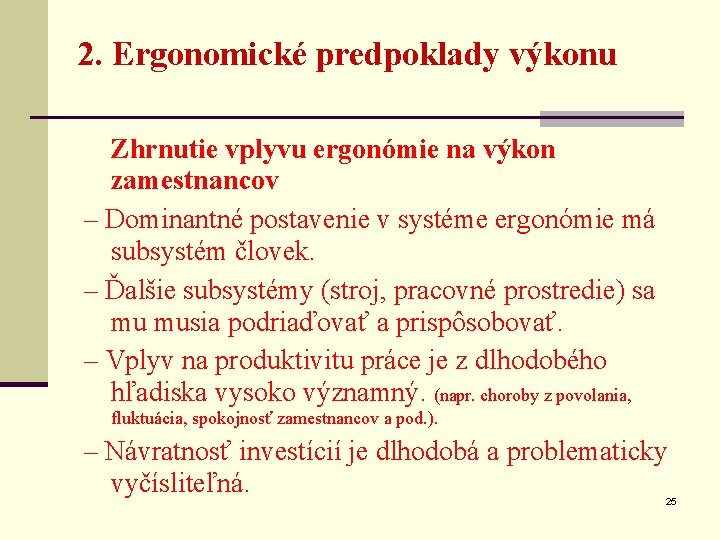 2. Ergonomické predpoklady výkonu

Zhrnutie vplyvu ergonómie na výkon zamestnancov

– Dominantné postavenie v systéme ergonómie má subsystém človek.

– Ďalšie subsystémy (stroj, pracovné prostredie) sa mu musia podriaďovať a prispôsobovať.

– Vplyv na produktivitu práce je z dlhodobého hľadiska vysoko významný. (napr. choroby z povolania, fluktuácia, spokojnosť zamestnancov a pod.).

– Návratnosť investícií je dlhodobá a problematicky vyčísliteľná.

25